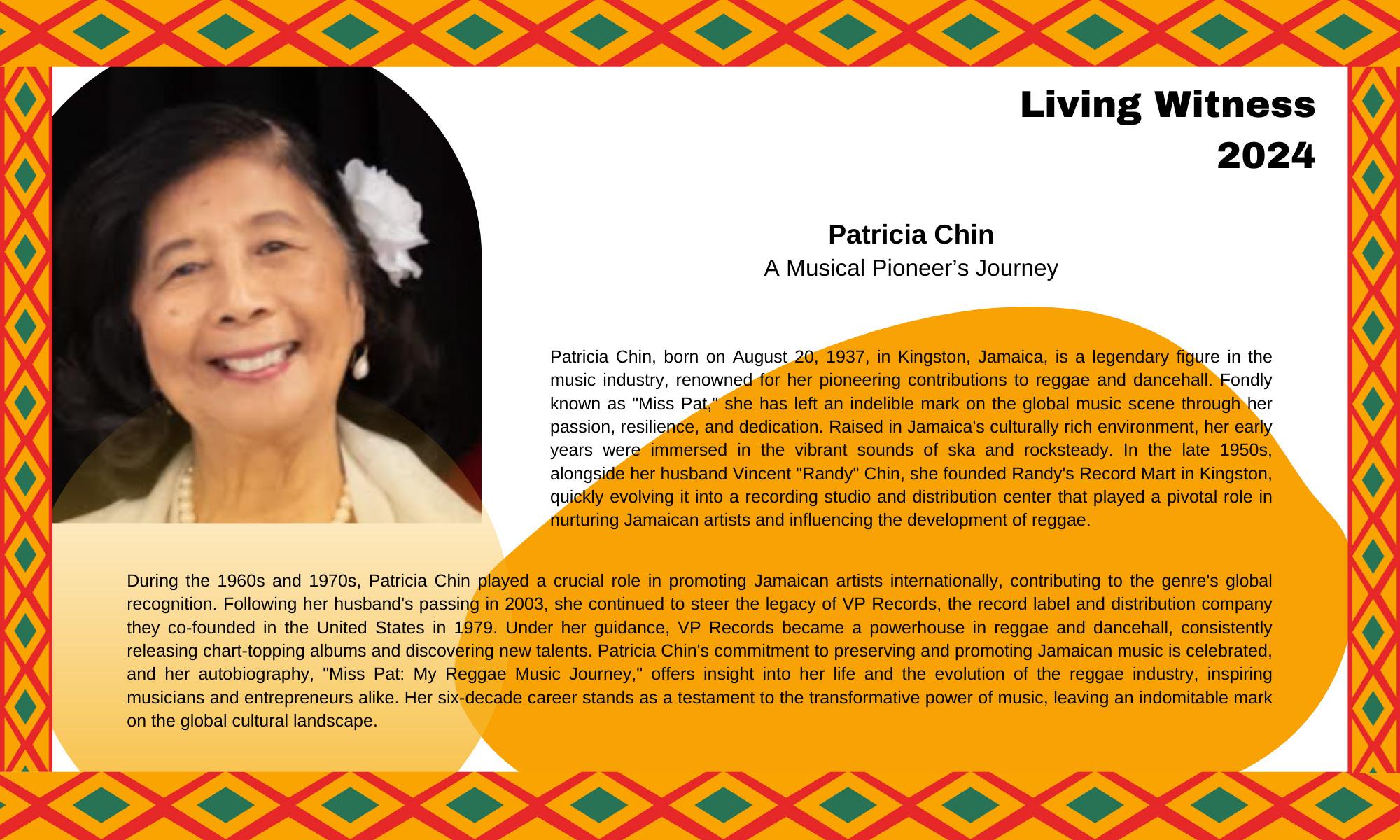 Living Witness
2024

Patricia Chin
A Musical Pioneer's Journey

Patricia Chin, born on August 20, 1937, in Kingston, Jamaica, is a legendary figure in the music industry, renowned for her pioneering contributions to reggae and dancehall. Fondly known as "Miss Pat," she has left an indelible mark on the global music scene through her passion, resilience, and dedication. Raised in Jamaica's culturally rich environment, her early years were immersed in the vibrant sounds of ska and rocksteady. In the late 1950s, alongside her husband Vincent "Randy" Chin, she founded Randy's Record Mart in Kingston, quickly evolving it into a recording studio and distribution center that played a pivotal role in nurturing Jamaican artists and influencing the development of reggae.

During the 1960s and 1970s, Patricia Chin played a crucial role in promoting Jamaican artists internationally, contributing to the genre's global recognition. Following her husband's passing in 2003, she continued to steer the legacy of VP Records, the record label and distribution company they co-founded in the United States in 1979. Under her guidance, VP Records became a powerhouse in reggae and dancehall, consistently releasing chart-topping albums and discovering new talents. Patricia Chin's commitment to preserving and promoting Jamaican music is celebrated, and her autobiography, "Miss Pat: My Reggae Music Journey," offers insight into her life and the evolution of the reggae industry, inspiring musicians and entrepreneurs alike. Her six-decade career stands as a testament to the transformative power of music, leaving an indomitable mark on the global cultural landscape.